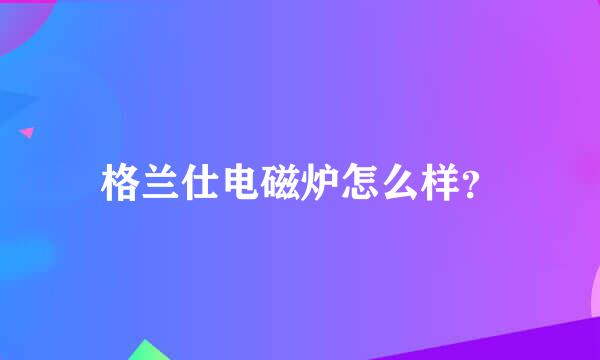 格兰仕电磁炉怎么样?